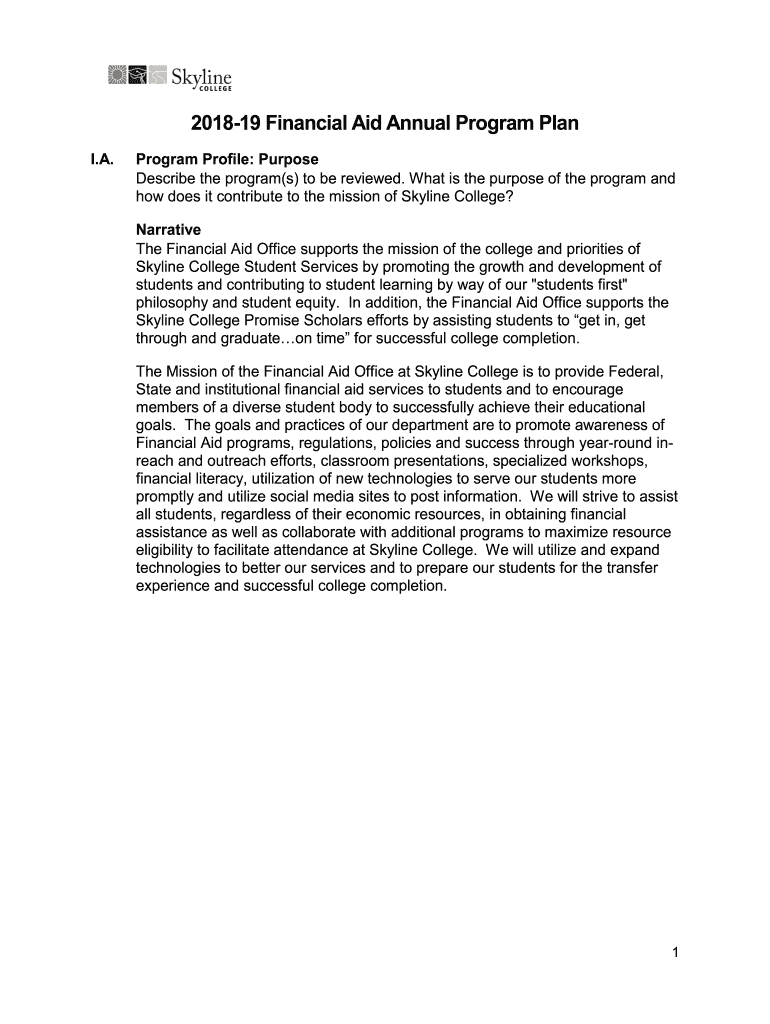 Skyline
COLLEGE

2018-19 Financial Aid Annual Program Plan

I.A. Program Profile: Purpose
Describe the program(s) to be reviewed. What is the purpose of the program and how does it contribute to the mission of Skyline College?

Narrative
The Financial Aid Office supports the mission of the college and priorities of Skyline College Student Services by promoting the growth and development of students and contributing to student learning by way of our "students first" philosophy and student equity. In addition, the Financial Aid Office supports the Skyline College Promise Scholars efforts by assisting students to “get in, get through and graduate…on time” for successful college completion.

The Mission of the Financial Aid Office at Skyline College is to provide Federal, State and institutional financial aid services to students and to encourage members of a diverse student body to successfully achieve their educational goals. The goals and practices of our department are to promote awareness of Financial Aid programs, regulations, policies and success through year-round in-reach and outreach efforts, classroom presentations, specialized workshops, financial literacy, utilization of new technologies to serve our students more promptly and utilize social media sites to post information. We will strive to assist all students, regardless of their economic resources, in obtaining financial assistance as well as collaborate with additional programs to maximize resource eligibility to facilitate attendance at Skyline College. We will utilize and expand technologies to better our services and to prepare our students for the transfer experience and successful college completion.

1